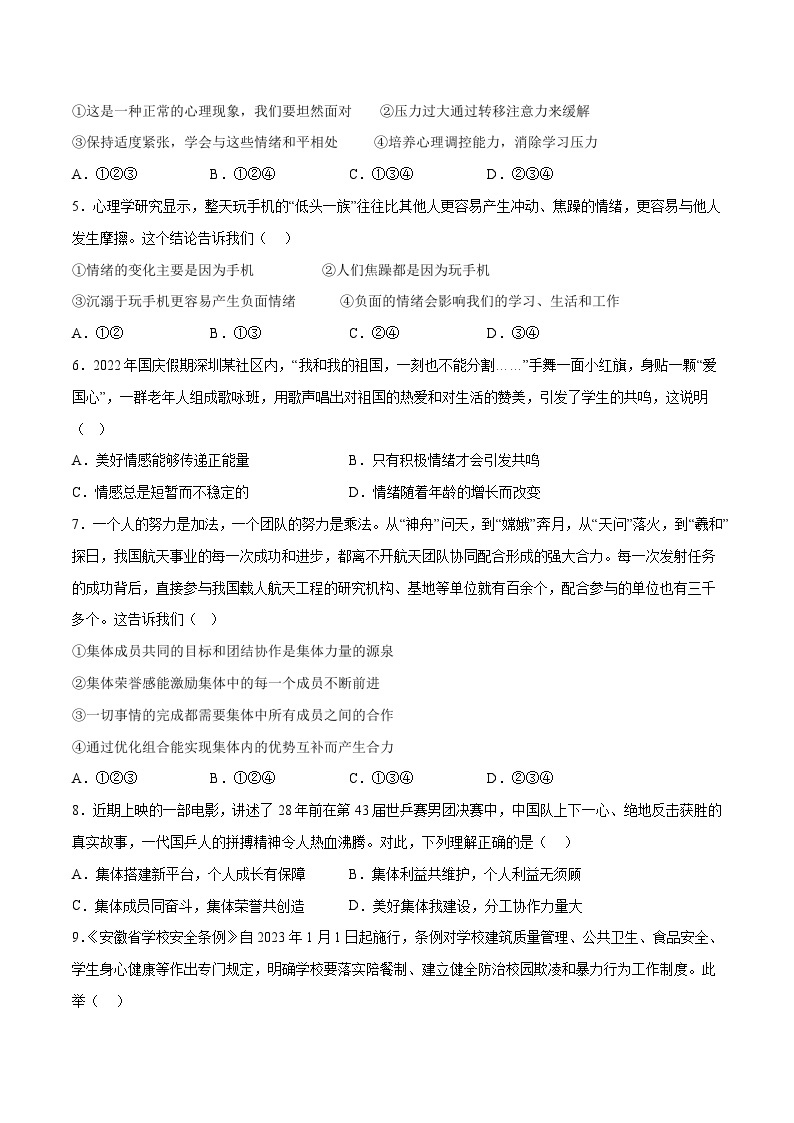 ①这是一种正常的心理现象，我们要坦然面对　　②压力过大通过转移注意力来缓解

③保持适度紧张，学会与这些情绪和平相处　　④培养心理调控能力，消除学习压力

A．①②③　　B．①②④　　C．①③④　　D．②③④

5．心理学研究显示，整天玩手机的“低头一族”往往比其他人更容易产生冲动、焦躁的情绪，更容易与他人发生摩擦。这个结论告诉我们（　）

①情绪的变化主要是因为手机　　②人们焦躁都是因为玩手机

③沉溺于玩手机更容易产生负面情绪　　④负面的情绪会影响我们的学习、生活和工作

A．①②　　B．①③　　C．②④　　D．③④

6．2022年国庆假期深圳某社区内，“我和我的祖国，一刻也不能分割……”手舞一面小红旗，身贴一颗“爱国心”，一群老年人组成歌咏班，用歌声唱出对祖国的热爱和对生活的赞美，引发了学生的共鸣，这说明（　）

A．美好情感能够传递正能量　　B．只有积极情绪才会引发共鸣

C．情感总是短暂而不稳定的　　D．情绪随着年龄的增长而改变

7．一个人的努力是加法，一个团队的努力是乘法。从“神舟”问天，到“嫦娥”奔月，从“天问”落火，到“羲和”探日，我国航天事业的每一次成功和进步，都离不开航天团队协同配合形成的强大合力。每一次发射任务的成功背后，直接参与我国载人航天工程的研究机构、基地等单位就有百余个，配合参与的单位也有三千多个。这告诉我们（　）

①集体成员共同的目标和团结协作是集体力量的源泉

②集体荣誉感能激励集体中的每一个成员不断前进

③一切事情的完成都需要集体中所有成员之间的合作

④通过优化组合能实现集体内的优势互补而产生合力

A．①②③　　B．①②④　　C．①③④　　D．②③④

8．近期上映的一部电影，讲述了28年前在第43届世乒赛男团决赛中，中国队上下一心、绝地反击获胜的真实故事，一代国乒人的拼搏精神令人热血沸腾。对此，下列理解正确的是（　）

A．集体搭建新平台，个人成长有保障　　B．集体利益共维护，个人利益无须顾

C．集体成员同奋斗，集体荣誉共创造　　D．美好集体我建设，分工协作力量大

9．《安徽省学校安全条例》自2023年1月1日起施行，条例对学校建筑质量管理、公共卫生、食品安全、学生身心健康等作出专门规定，明确学校要落实陪餐制、建立健全防治校园欺凌和暴力行为工作制度。此举（　）